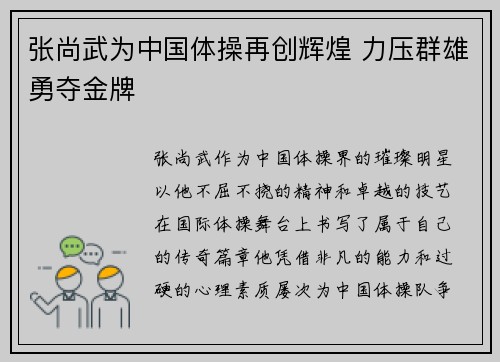 张尚武为中国体操再创辉煌 力压群雄勇夺金牌

张尚武作为中国体操界的璀璨明星以他不屈不挠的精神和卓越的技艺在国际体操舞台上书写了属于自己的传奇篇章他凭借非凡的能力和过硬的心理素质屡次为中国体操队争